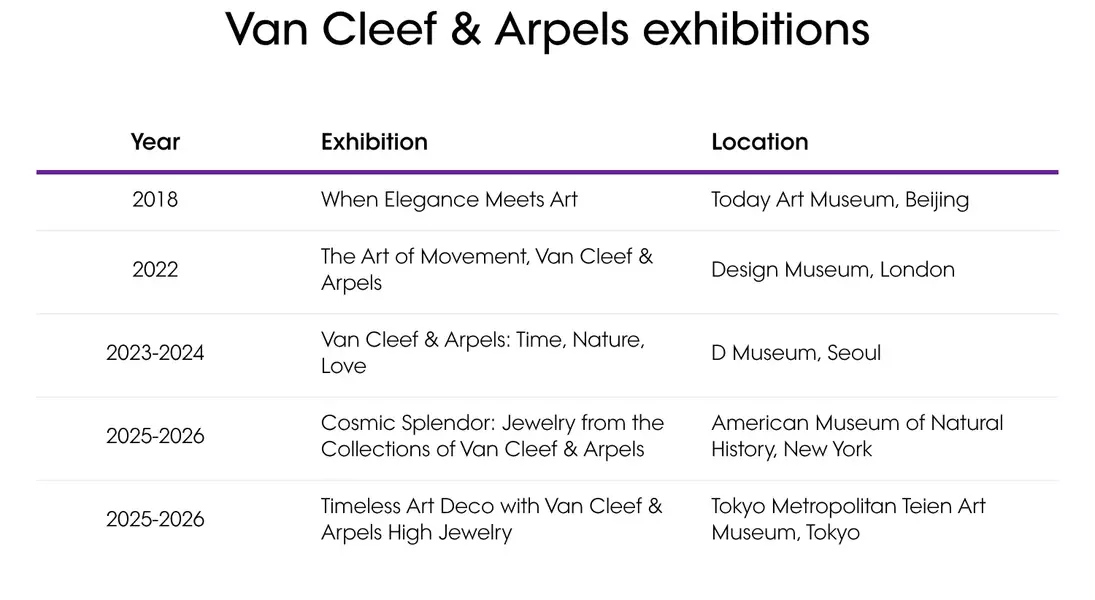 Van Cleef & Arpels exhibitions

| Year | Exhibition | Location |
|---|---|---|
| 2018 | When Elegance Meets Art | Today Art Museum, Beijing |
| 2022 | The Art of Movement, Van Cleef & Arpels | Design Museum, London |
| 2023-2024 | Van Cleef & Arpels: Time, Nature, Love | D Museum, Seoul |
| 2025-2026 | Cosmic Splendor: Jewelry from the Collections of Van Cleef & Arpels | American Museum of Natural History, New York |
| 2025-2026 | Timeless Art Deco with Van Cleef & Arpels High Jewelry | Tokyo Metropolitan Teien Art Museum, Tokyo |